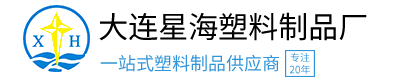 X H

大连星海塑料制品厂

一站式塑料制品供应商

专注
20年